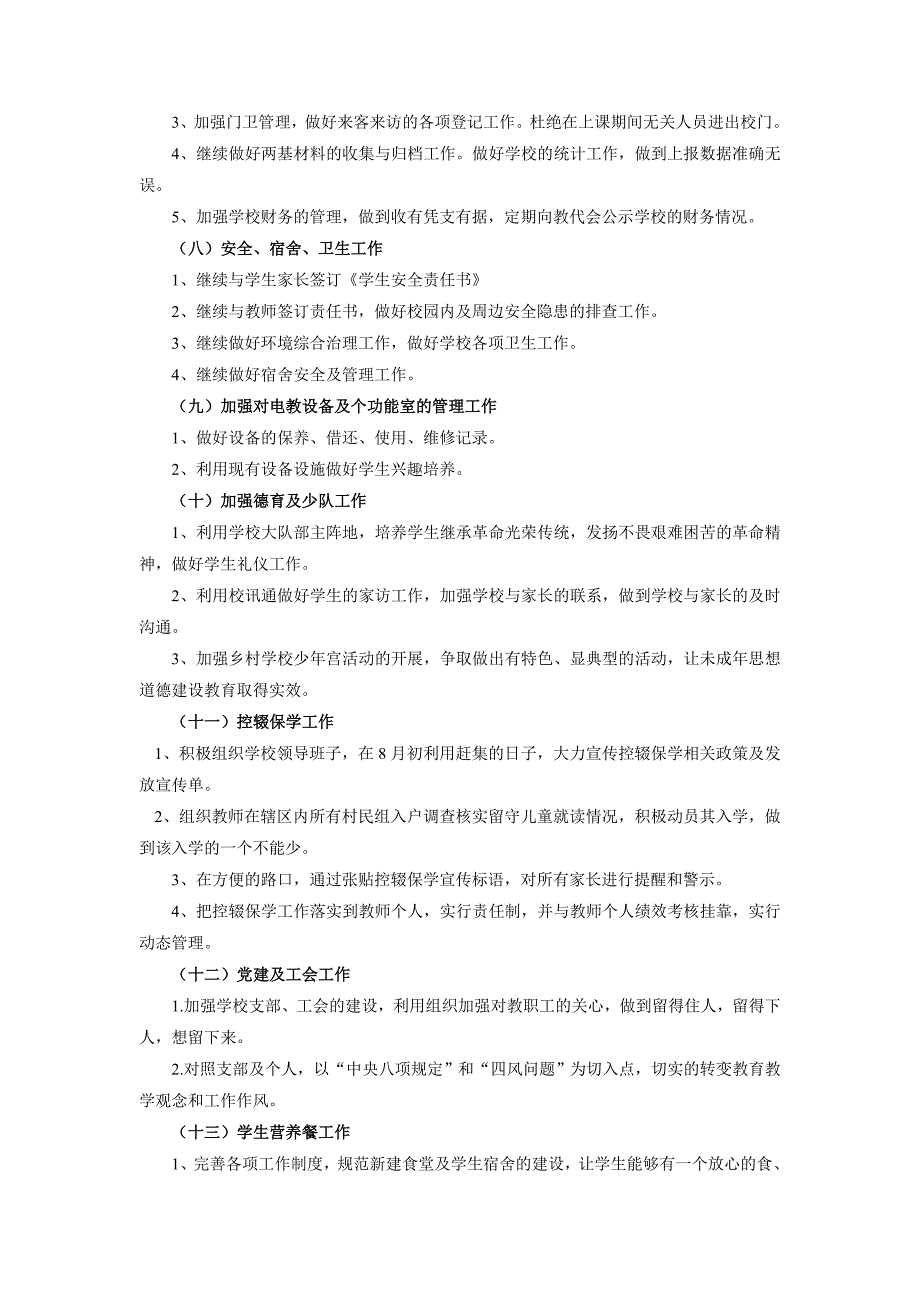 3、加强门卫管理，做好来客来访的各项登记工作。杜绝在上课期间无关人员进出校门。

4、继续做好两基材料的收集与归档工作。做好学校的统计工作，做到上报数据准确无误。

5、加强学校财务的管理，做到收有凭支有据，定期向教代会公示学校的财务情况。

（八）安全、宿舍、卫生工作

1、继续与学生家长签订《学生安全责任书》

2、继续与教师签订责任书，做好校园内及周边安全隐患的排查工作。

3、继续做好环境综合治理工作，做好学校各项卫生工作。

4、继续做好宿舍安全及管理工作。

（九）加强对电教设备及个功能室的管理工作

1、做好设备的保养、借还、使用、维修记录。

2、利用现有设备设施做好学生兴趣培养。

（十）加强德育及少队工作

1、利用学校大队部主阵地，培养学生继承革命光荣传统，发扬不畏艰难困苦的革命精神，做好学生礼仪工作。

2、利用校讯通做好学生的家访工作，加强学校与家长的联系，做到学校与家长的及时沟通。

3、加强乡村学校少年宫活动的开展，争取做出有特色、显典型的活动，让未成年思想道德建设教育取得实效。

（十一）控辍保学工作

1、积极组织学校领导班子，在8月初利用赶集的日子，大力宣传控辍保学相关政策及发放宣传单。

2、组织教师在辖区内所有村民组入户调查核实留守儿童就读情况，积极动员其入学，做到该入学的一个不能少。

3、在方便的路口，通过张贴控辍保学宣传标语，对所有家长进行提醒和警示。

4、把控辍保学工作落实到教师个人，实行责任制，并与教师个人绩效考核挂靠，实行动态管理。

（十二）党建及工会工作

1.加强学校支部、工会的建设，利用组织加强对教职工的关心，做到留得住人，留得下人，想留下来。

2.对照支部及个人，以“中央八项规定”和“四风问题”为切入点，切实的转变教育教学观念和工作作风。

（十三）学生营养餐工作

1、完善各项工作制度，规范新建食堂及学生宿舍的建设，让学生能够有一个放心的食、